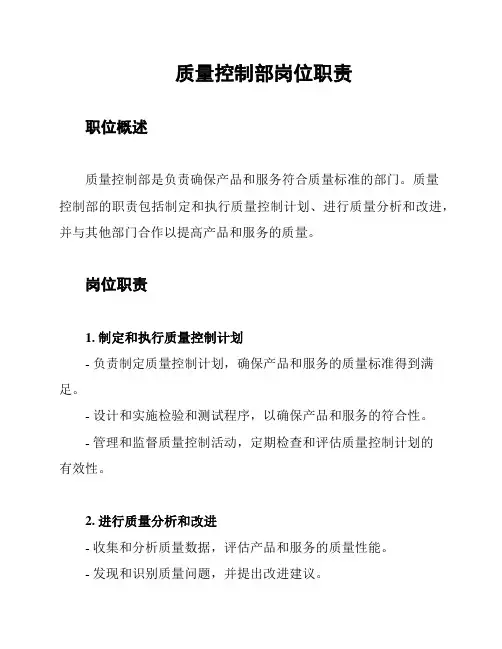 质量控制部岗位职责

职位概述

质量控制部是负责确保产品和服务符合质量标准的部门。质量控制部的职责包括制定和执行质量控制计划、进行质量分析和改进，并与其他部门合作以提高产品和服务的质量。

岗位职责

1. 制定和执行质量控制计划

- 负责制定质量控制计划，确保产品和服务的质量标准得到满足。

- 设计和实施检验和测试程序，以确保产品和服务的符合性。

- 管理和监督质量控制活动，定期检查和评估质量控制计划的有效性。

2. 进行质量分析和改进

- 收集和分析质量数据，评估产品和服务的质量性能。

- 发现和识别质量问题，并提出改进建议。